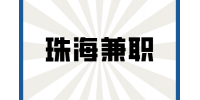 珠海兼职